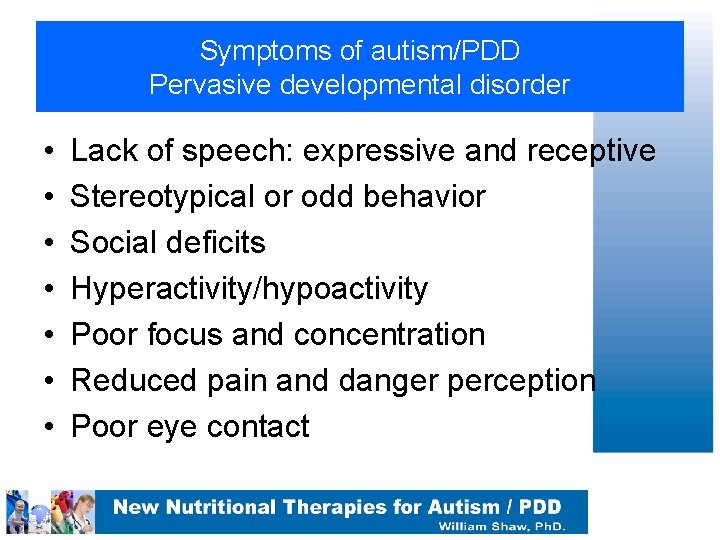 Symptoms of autism/PDD
Pervasive developmental disorder

• Lack of speech: expressive and receptive
• Stereotypical or odd behavior
• Social deficits
• Hyperactivity/hypoactivity
• Poor focus and concentration
• Reduced pain and danger perception
• Poor eye contact

New Nutritional Therapies for Autism / PDD
William Shaw, PhD.